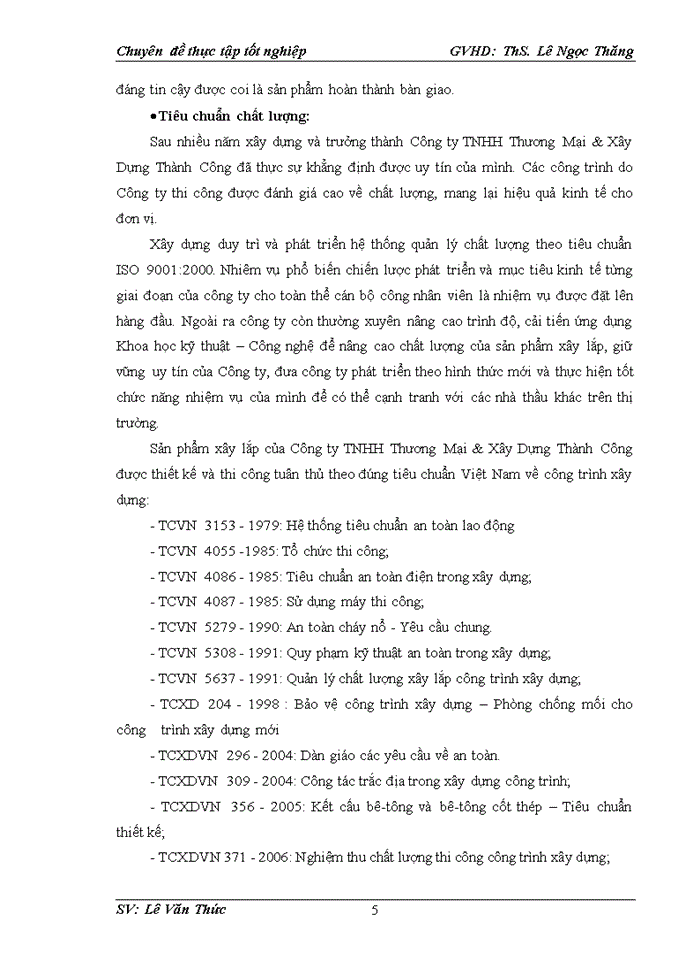 Chuyên đề thực tập tốt nghiệp GVHD: ThS. Lê Ngọc Thăng

đáng tin cậy được coi là sản phẩm hoàn thành bàn giao.

•Tiêu chuẩn chất lượng:

Sau nhiều năm xây dựng và trưởng thành Công ty TNHH Thương Mại & Xây Dựng Thành Công đã thực sự khẳng định được uy tín của mình. Các công trình do Công ty thi công được đánh giá cao về chất lượng, mang lại hiệu quả kinh tế cho đơn vị.

Xây dựng duy trì và phát triển hệ thống quản lý chất lượng theo tiêu chuẩn ISO 9001:2000. Nhiệm vụ phổ biến chiến lược phát triển và mục tiêu kinh tế từng giai đoạn của công ty cho toàn thể cán bộ công nhân viên là nhiệm vụ được đặt lên hàng đầu. Ngoài ra công ty còn thường xuyên nâng cao trình độ, cải tiến ứng dụng Khoa học kỹ thuật – Công nghệ để nâng cao chất lượng của sản phẩm xây lắp, giữ vững uy tín của Công ty, đưa công ty phát triển theo hình thức mới và thực hiện tốt chức năng nhiệm vụ của mình để có thể cạnh tranh với các nhà thầu khác trên thị trường.

Sản phẩm xây lắp của Công ty TNHH Thương Mại & Xây Dựng Thành Công được thiết kế và thi công tuân thủ theo đúng tiêu chuẩn Việt Nam về công trình xây dựng:

- TCVN 3153 - 1979: Hệ thống tiêu chuẩn an toàn lao động

- TCVN 4055 -1985: Tổ chức thi công;

- TCVN 4086 - 1985: Tiêu chuẩn an toàn điện trong xây dựng;

- TCVN 4087 - 1985: Sử dụng máy thi công;

- TCVN 5279 - 1990: An toàn cháy nổ - Yêu cầu chung.

- TCVN 5308 - 1991: Quy phạm kỹ thuật an toàn trong xây dựng;

- TCVN 5637 - 1991: Quản lý chất lượng xây lắp công trình xây dựng;

- TCXD 204 - 1998 : Bảo vệ công trình xây dựng – Phòng chống mối cho công trình xây dựng mới

- TCXDVN 296 - 2004: Dàn giáo các yêu cầu về an toàn.

- TCXDVN 309 - 2004: Công tác trắc địa trong xây dựng công trình;

- TCXDVN 356 - 2005: Kết cấu bê-tông và bê-tông cốt thép – Tiêu chuẩn thiết kế;

- TCXDVN 371 - 2006: Nghiệm thu chất lượng thi công công trình xây dựng;

SV: Lê Văn Thức 5